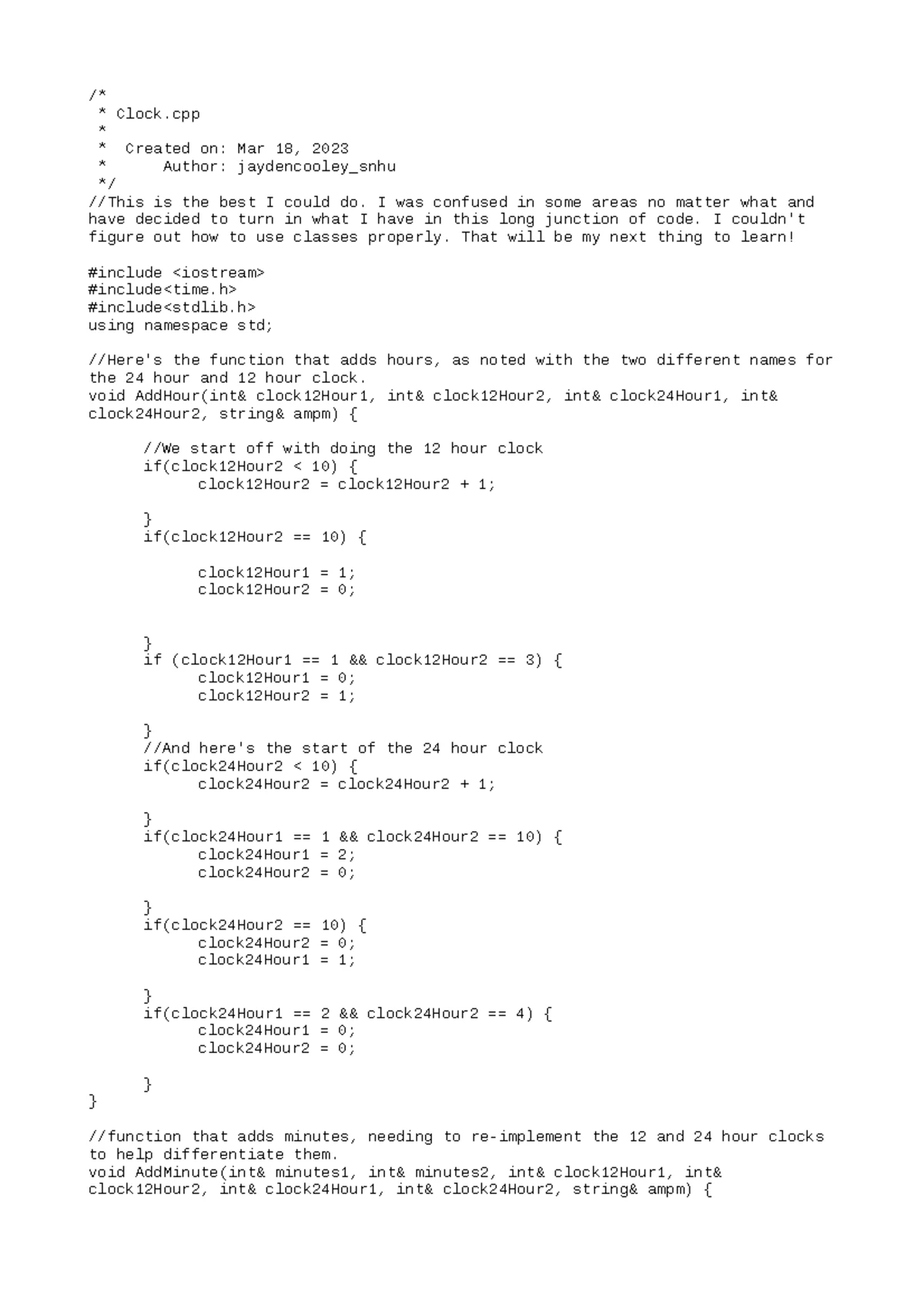 /*
 * Clock.cpp
 *
 *  Created on: Mar 18, 2023
 *      Author: jaydencooley_snhu
 */
//This is the best I could do. I was confused in some areas no matter what and have decided to turn in what I have in this long junction of code. I couldn't figure out how to use classes properly. That will be my next thing to learn!

#include <iostream>
#include<time.h>
#include<stdlib.h>
using namespace std;

//Here's the function that adds hours, as noted with the two different names for the 24 hour and 12 hour clock.
void AddHour(int& clock12Hour1, int& clock12Hour2, int& clock24Hour1, int& clock24Hour2, string& ampm) {

	//We start off with doing the 12 hour clock
	if(clock12Hour2 < 10) {
		clock12Hour2 = clock12Hour2 + 1;

	}
	if(clock12Hour2 == 10) {

		clock12Hour1 = 1;
		clock12Hour2 = 0;


	}
	if (clock12Hour1 == 1 && clock12Hour2 == 3) {
		clock12Hour1 = 0;
		clock12Hour2 = 1;

	}
	//And here's the start of the 24 hour clock
	if(clock24Hour2 < 10) {
		clock24Hour2 = clock24Hour2 + 1;

	}
	if(clock24Hour1 == 1 && clock24Hour2 == 10) {
		clock24Hour1 = 2;
		clock24Hour2 = 0;

	}
	if(clock24Hour2 == 10) {
		clock24Hour2 = 0;
		clock24Hour1 = 1;

	}
	if(clock24Hour1 == 2 && clock24Hour2 == 4) {
		clock24Hour1 = 0;
		clock24Hour2 = 0;

	}
}

//function that adds minutes, needing to re-implement the 12 and 24 hour clocks to help differentiate them.
void AddMinute(int& minutes1, int& minutes2, int& clock12Hour1, int& clock12Hour2, int& clock24Hour1, int& clock24Hour2, string& ampm) {